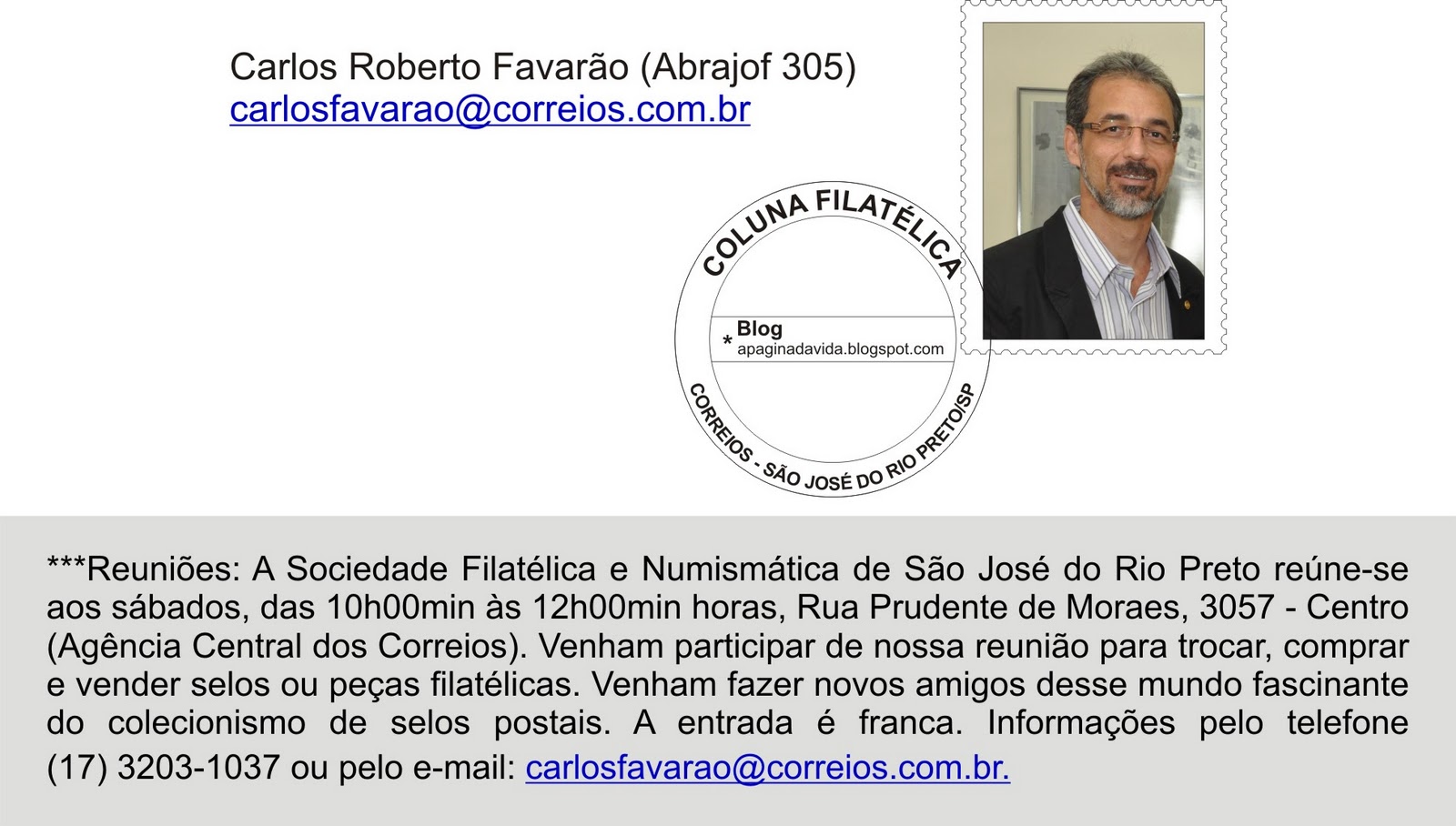 Carlos Roberto Favarão (Abrajof 305)
carlosfavarao@correios.com.br

COLUNA FILATÉLICA

* Blog
apaginadavida.blogspot.com

CORREIOS - SÃO JOSÉ DO RIO PRETO/SP

***Reuniões: A Sociedade Filatélica e Numismática de São José do Rio Preto reúne-se aos sábados, das 10h00min às 12h00min horas, Rua Prudente de Moraes, 3057 - Centro (Agência Central dos Correios). Venham participar de nossa reunião para trocar, comprar e vender selos ou peças filatélicas. Venham fazer novos amigos desse mundo fascinante do colecionismo de selos postais. A entrada é franca. Informações pelo telefone (17) 3203-1037 ou pelo e-mail: carlosfavarao@correios.com.br.